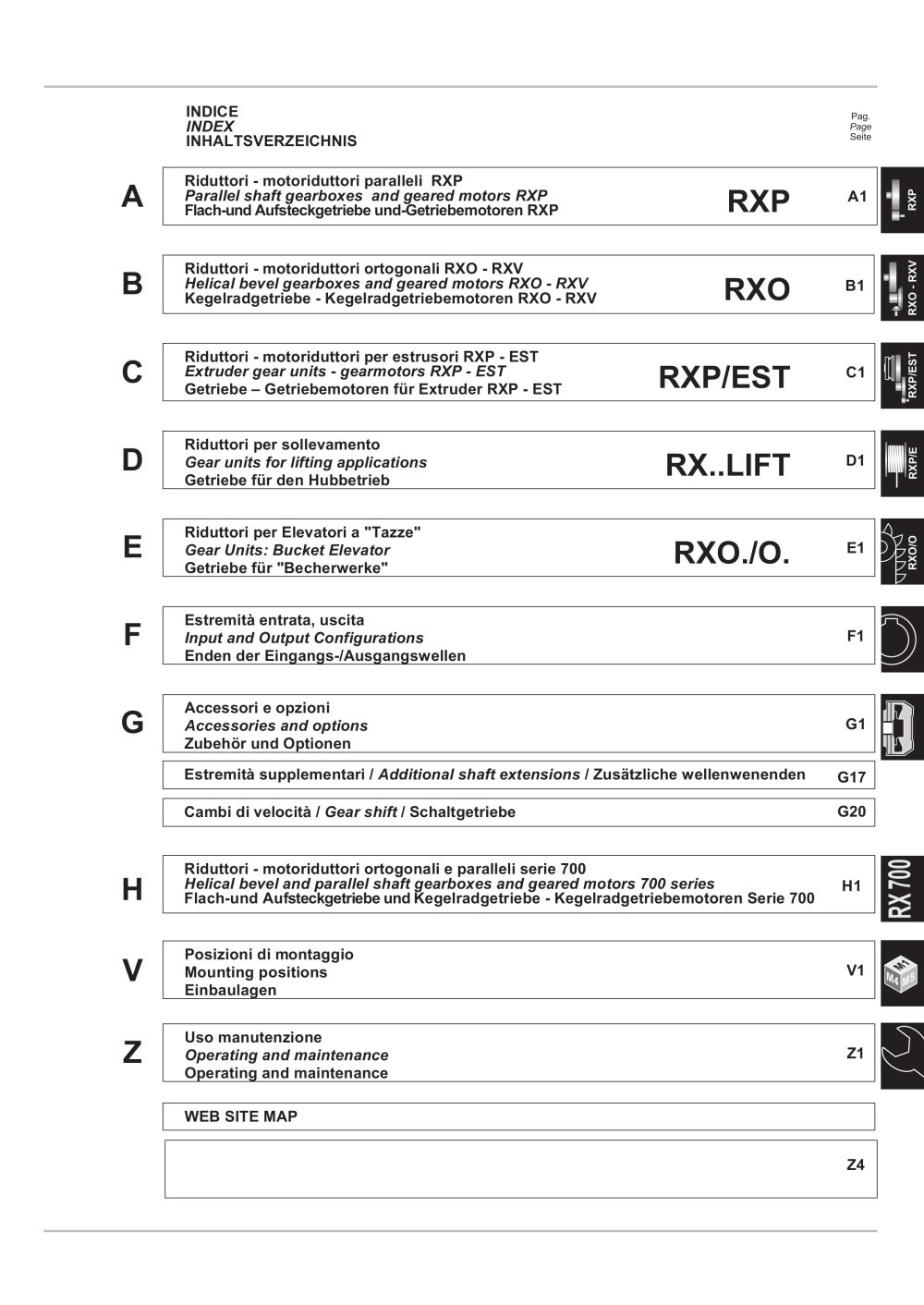 INDICE
INDEX
INHALTSVERZEICHNIS

Pag.
Page
Seite

A
Riduttori - motoriduttori paralleli RXP
Parallel shaft gearboxes and geared motors RXP
Flach-und Aufsteckgetriebe und-Getriebemotoren RXP
RXP
A1
RXP

B
Riduttori - motoriduttori ortogonali RXO - RXV
Helical bevel gearboxes and geared motors RXO - RXV
Kegelradgetriebe - Kegelradgetriebemotoren RXO - RXV
RXO
B1
RXO - RXV

C
Riduttori - motoriduttori per estrusori RXP - EST
Extruder gear units - gearmotors RXP - EST
Getriebe – Getriebemotoren für Extruder RXP - EST
RXP/EST
C1
RXP/EST

D
Riduttori per sollevamento
Gear units for lifting applications
Getriebe für den Hubbetrieb
RX..LIFT
D1
RXP/E

E
Riduttori per Elevatori a "Tazze"
Gear Units: Bucket Elevator
Getriebe für "Becherwerke"
RXO./O.
E1
RXO/O

F
Estremità entrata, uscita
Input and Output Configurations
Enden der Eingangs-/Ausgangswellen
F1

G
Accessori e opzioni
Accessories and options
Zubehör und Optionen
G1

Estremità supplementari / Additional shaft extensions / Zusätzliche wellenwenenden
G17

Cambi di velocità / Gear shift / Schaltgetriebe
G20

H
Riduttori - motoriduttori ortogonali e paralleli serie 700
Helical bevel and parallel shaft gearboxes and geared motors 700 series
Flach-und Aufsteckgetriebe und Kegelradgetriebe - Kegelradgetriebemotoren Serie 700
H1
RX 700

V
Posizioni di montaggio
Mounting positions
Einbaulagen
V1
M1
M4
M5

Z
Uso manutenzione
Operating and maintenance
Operating and maintenance
Z1

WEB SITE MAP

Z4